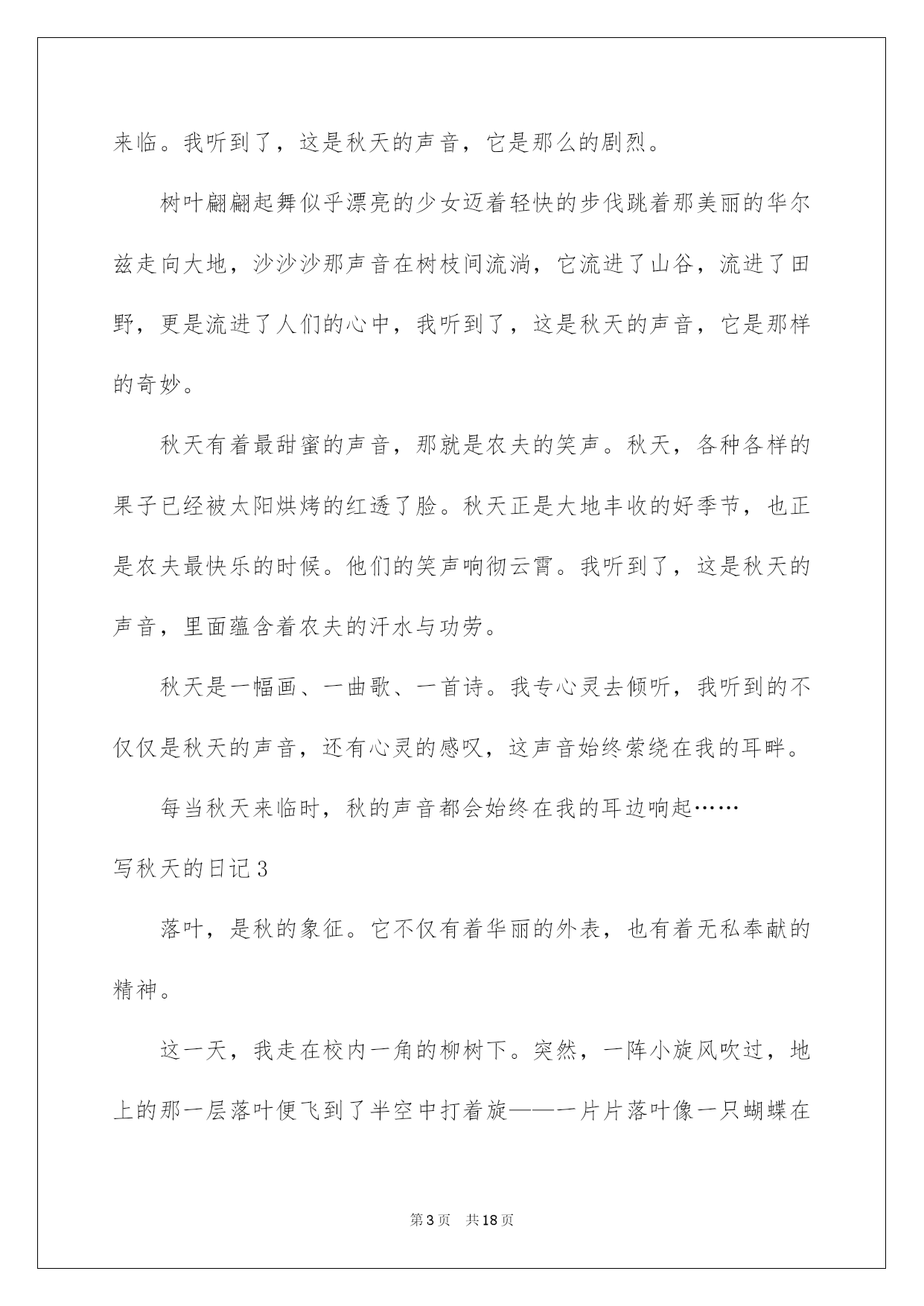 来临。我听到了，这是秋天的声音，它是那么的剧烈。

树叶翩翩起舞似乎漂亮的少女迈着轻快的步伐跳着那美丽的华尔兹走向大地，沙沙沙那声音在树枝间流淌，它流进了山谷，流进了田野，更是流进了人们的心中，我听到了，这是秋天的声音，它是那样的奇妙。

秋天有着最甜蜜的声音，那就是农夫的笑声。秋天，各种各样的果子已经被太阳烘烤的红透了脸。秋天正是大地丰收的好季节，也正是农夫最快乐的时候。他们的笑声响彻云霄。我听到了，这是秋天的声音，里面蕴含着农夫的汗水与功劳。

秋天是一幅画、一曲歌、一首诗。我专心灵去倾听，我听到的不仅仅是秋天的声音，还有心灵的感叹，这声音始终萦绕在我的耳畔。

每当秋天来临时，秋的声音都会始终在我的耳边响起……

写秋天的日记3

落叶，是秋的象征。它不仅有着华丽的外表，也有着无私奉献的精神。

这一天，我走在校内一角的柳树下。突然，一阵小旋风吹过，地上的那一层落叶便飞到了半空中打着旋——一片片落叶像一只蝴蝶在

第3页　共18页